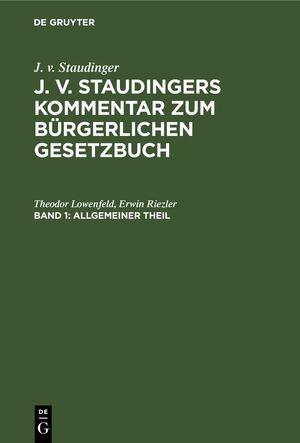 DE GRUYTER

J. v. Staudinger

J. V. STAUDINGERS KOMMENTAR ZUM BÜRGERLICHEN GESETZBUCH

Theodor Lowenfeld, Erwin Riezler

BAND 1: ALLGEMEINER THEIL

DE
G